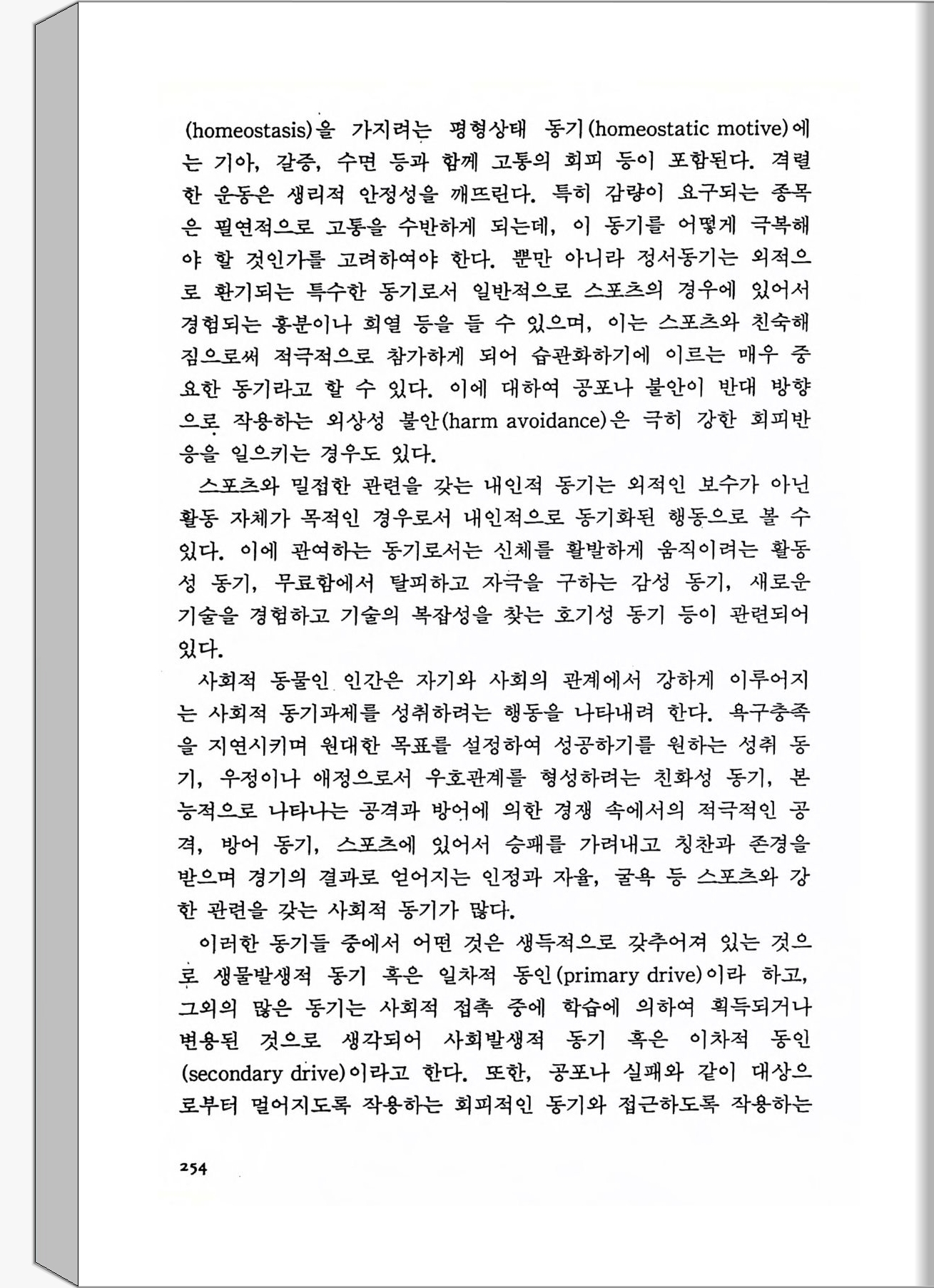 (homeostasis)을 가지려는 평형상태 동기(homeostatic motive)에는 기아, 갈증, 수면 등과 함께 고통의 회피 등이 포함된다. 격렬한 운동은 생리적 안정성을 깨뜨린다. 특히 감량이 요구되는 종목은 필연적으로 고통을 수반하게 되는데, 이 동기를 어떻게 극복해야 할 것인가를 고려하여야 한다. 뿐만 아니라 정서동기는 외적으로 환기되는 특수한 동기로서 일반적으로 스포츠의 경우에 있어서 경험되는 흥분이나 희열 등을 들 수 있으며, 이는 스포츠와 친숙해짐으로써 적극적으로 참가하게 되어 습관화하기에 이르는 매우 중요한 동기라고 할 수 있다. 이에 대하여 공포나 불안이 반대 방향으로 작용하는 외상성 불안(harm avoidance)은 극히 강한 회피반응을 일으키는 경우도 있다.

스포츠와 밀접한 관련을 갖는 내인적 동기는 외적인 보수가 아닌 활동 자체가 목적인 경우로서 내인적으로 동기화된 행동으로 볼 수 있다. 이에 관여하는 동기로서는 신체를 활발하게 움직이려는 활동성 동기, 무료함에서 탈피하고 자극을 구하는 감성 동기, 새로운 기술을 경험하고 기술의 복잡성을 찾는 호기성 동기 등이 관련되어 있다.

사회적 동물인 인간은 자기와 사회의 관계에서 강하게 이루어지는 사회적 동기과제를 성취하려는 행동을 나타내려 한다. 욕구충족을 지연시키며 원대한 목표를 설정하여 성공하기를 원하는 성취 동기, 우정이나 애정으로서 우호관계를 형성하려는 친화성 동기, 본능적으로 나타나는 공격과 방어에 의한 경쟁 속에서의 적극적인 공격, 방어 동기, 스포츠에 있어서 승패를 가려내고 칭찬과 존경을 받으며 경기의 결과로 얻어지는 인정과 자율, 굴욕 등 스포츠와 강한 관련을 갖는 사회적 동기가 많다.

이러한 동기들 중에서 어떤 것은 생득적으로 갖추어져 있는 것으로 생물발생적 동기 혹은 일차적 동인(primary drive)이라 하고, 그외의 많은 동기는 사회적 접촉 중에 학습에 의하여 획득되거나 변용된 것으로 생각되어 사회발생적 동기 혹은 이차적 동인(secondary drive)이라고 한다. 또한, 공포나 실패와 같이 대상으로부터 멀어지도록 작용하는 회피적인 동기와 접근하도록 작용하는

254